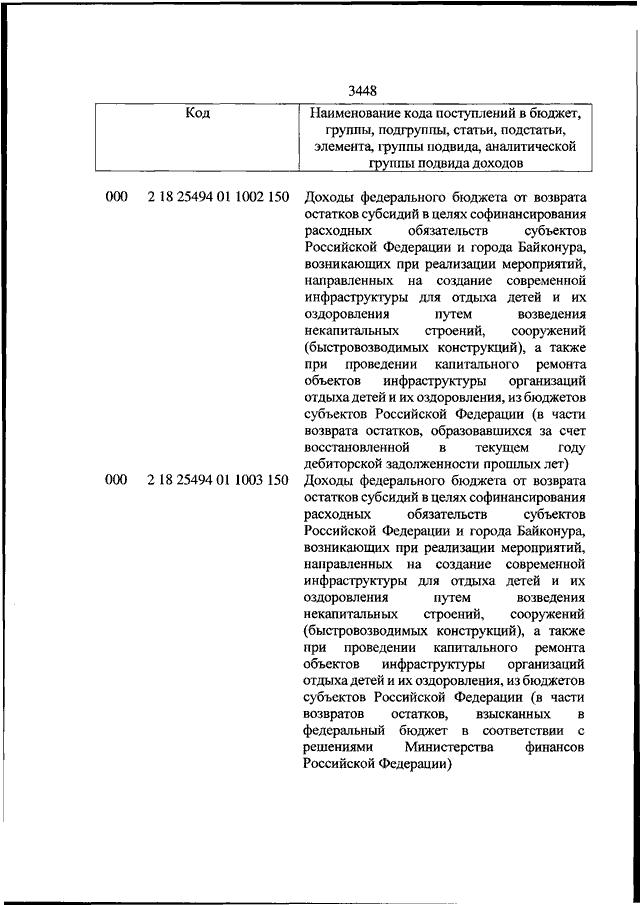 3448

| Код | Наименование кода поступлений в бюджет, группы, подгруппы, статьи, подстатьи, элемента, группы подвида, аналитической группы подвида доходов |
|---|---|
| 000 2 18 25494 01 1002 150 | Доходы федерального бюджета от возврата остатков субсидий в целях софинансирования расходных обязательств субъектов Российской Федерации и города Байконура, возникающих при реализации мероприятий, направленных на создание современной инфраструктуры для отдыха детей и их оздоровления путем возведения некапитальных строений, сооружений (быстровозводимых конструкций), а также при проведении капитального ремонта объектов инфраструктуры организаций отдыха детей и их оздоровления, из бюджетов субъектов Российской Федерации (в части возврата остатков, образовавшихся за счет восстановленной в текущем году дебиторской задолженности прошлых лет) |
| 000 2 18 25494 01 1003 150 | Доходы федерального бюджета от возврата остатков субсидий в целях софинансирования расходных обязательств субъектов Российской Федерации и города Байконура, возникающих при реализации мероприятий, направленных на создание современной инфраструктуры для отдыха детей и их оздоровления путем возведения некапитальных строений, сооружений (быстровозводимых конструкций), а также при проведении капитального ремонта объектов инфраструктуры организаций отдыха детей и их оздоровления, из бюджетов субъектов Российской Федерации (в части возвратов остатков, взысканных в федеральный бюджет в соответствии с решениями Министерства финансов Российской Федерации) |